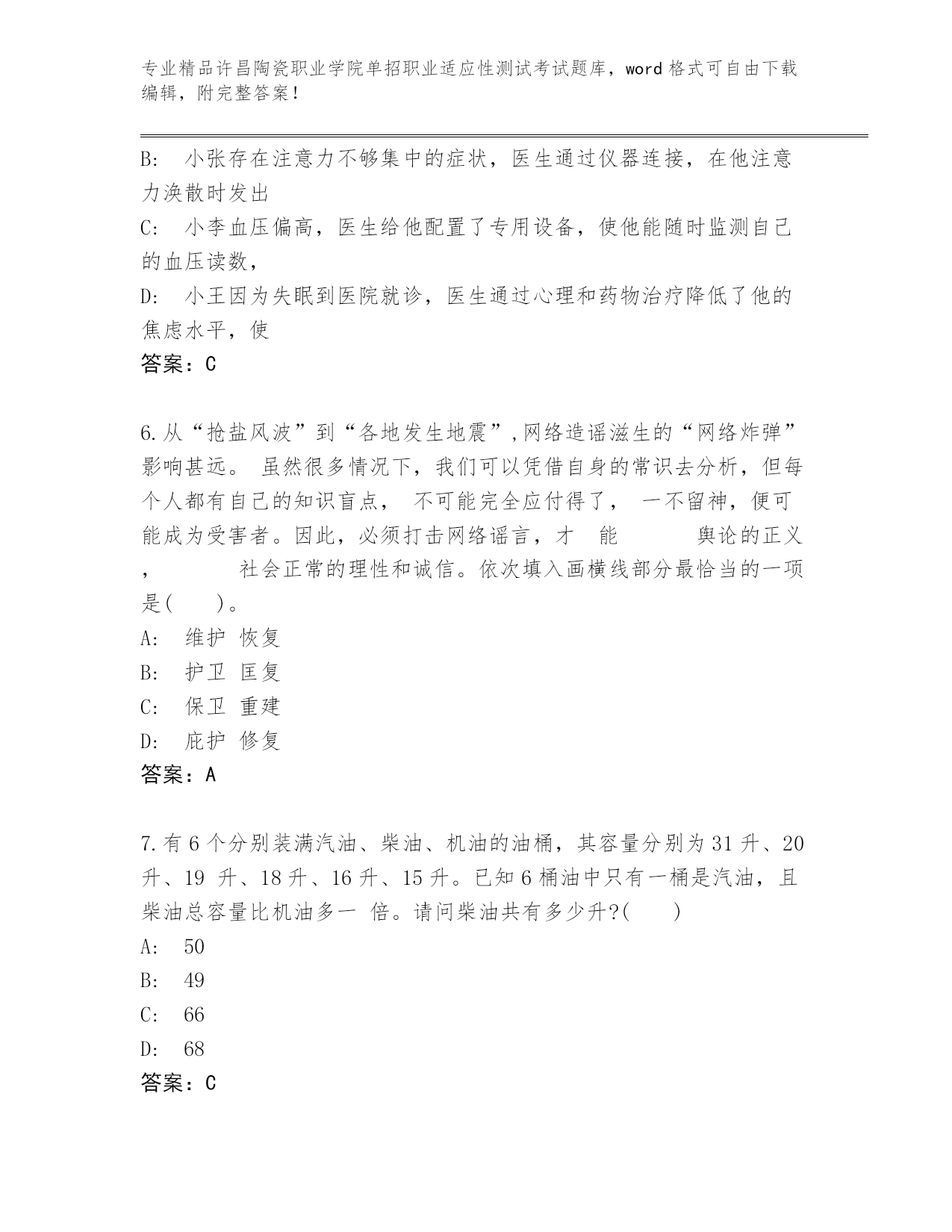 专业精品许昌陶瓷职业学院单招职业适应性测试考试题库，word 格式可自由下载编辑，附完整答案！

B:　小张存在注意力不够集中的症状，医生通过仪器连接，在他注意力涣散时发出

C:　小李血压偏高，医生给他配置了专用设备，使他能随时监测自己的血压读数，

D:　小王因为失眠到医院就诊，医生通过心理和药物治疗降低了他的焦虑水平，使

答案：C

6.从“抢盐风波”到“各地发生地震”,网络造谣滋生的“网络炸弹”影响甚远。 虽然很多情况下，我们可以凭借自身的常识去分析，但每个人都有自己的知识盲点， 不可能完全应付得了， 一不留神，便可能成为受害者。因此，必须打击网络谣言，才　能　　　舆论的正义，　　　社会正常的理性和诚信。依次填入画横线部分最恰当的一项是(　　)。

A:　维护 恢复

B:　护卫 匡复

C:　保卫 重建

D:　庇护 修复

答案：A

7.有 6 个分别装满汽油、柴油、机油的油桶，其容量分别为 31 升、20 升、19 升、18 升、16 升、15 升。已知 6 桶油中只有一桶是汽油，且柴油总容量比机油多一 倍。请问柴油共有多少升?(　　)

A:　50

B:　49

C:　66

D:　68

答案：C